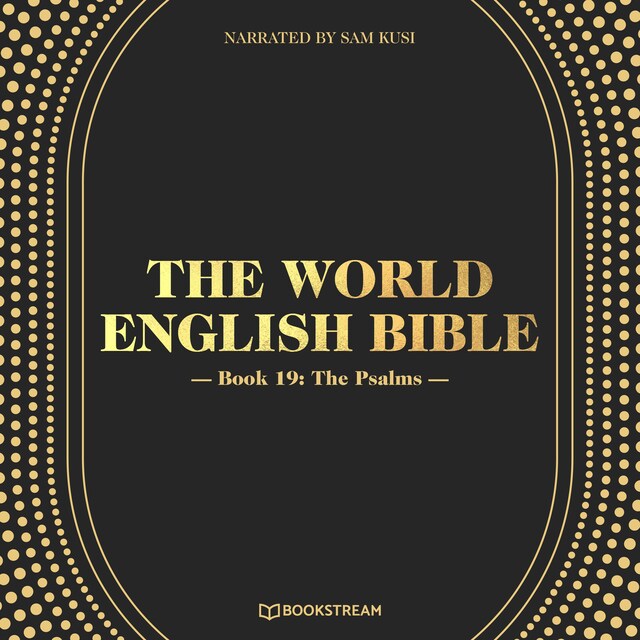 NARRATED BY SAM KUSI

THE WORLD ENGLISH BIBLE

— Book 19: The Psalms —

BOOKSTREAM